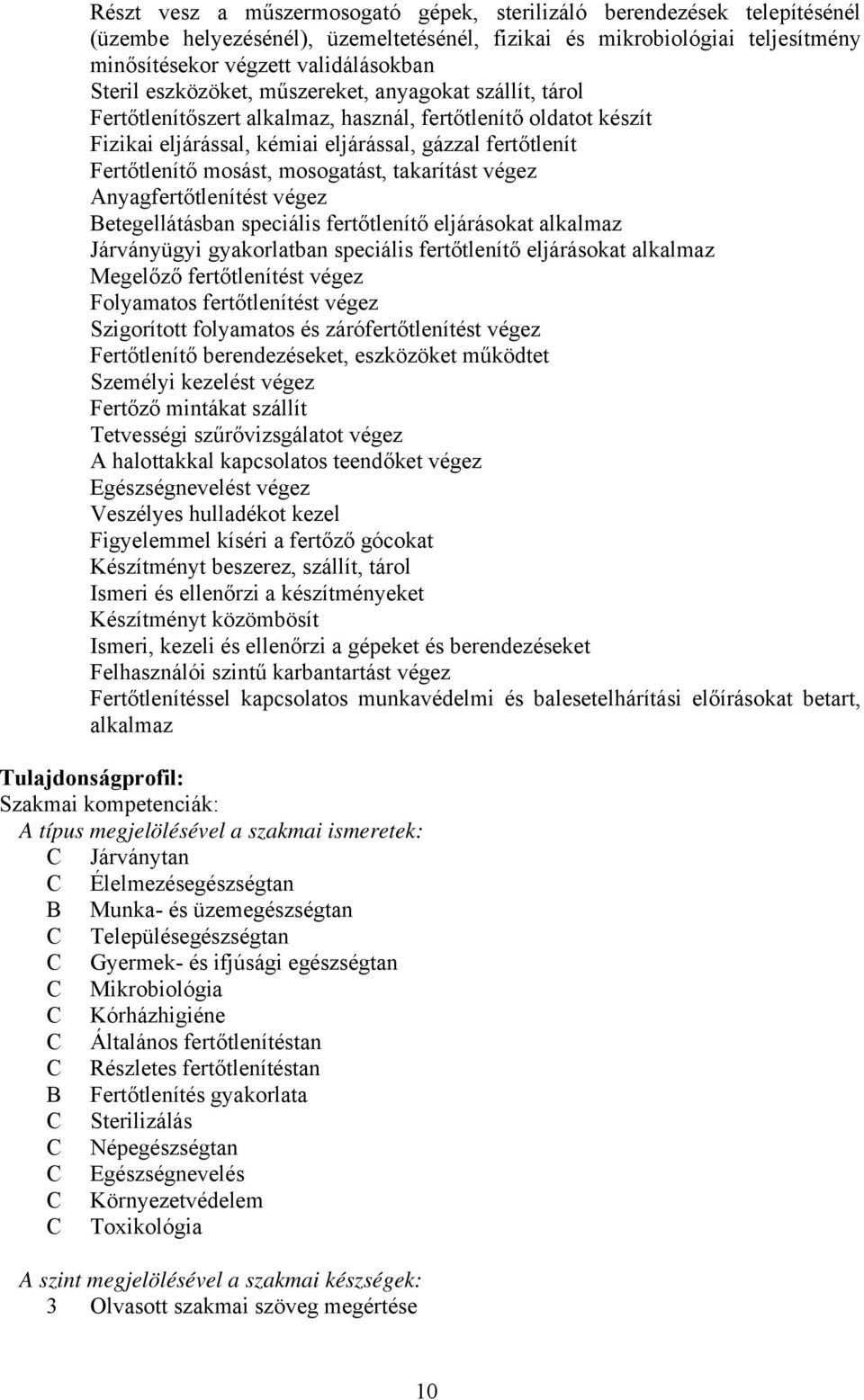 Részt vesz a műszermosogató gépek, sterilizáló berendezések telepítésénél (üzembe helyezésénél), üzemeltetésénél, fizikai és mikrobiológiai teljesítmény minősítésekor végzett validálásokban
Steril eszközöket, műszereket, anyagokat szállít, tárol
Fertőtlenítőszert alkalmaz, használ, fertőtlenítő oldatot készít
Fizikai eljárással, kémiai eljárással, gázzal fertőtlenít
Fertőtlenítő mosást, mosogatást, takarítást végez
Anyagfertőtlenítést végez
Betegellátásban speciális fertőtlenítő eljárásokat alkalmaz
Járványügyi gyakorlatban speciális fertőtlenítő eljárásokat alkalmaz
Megelőző fertőtlenítést végez
Folyamatos fertőtlenítést végez
Szigorított folyamatos és zárófertőtlenítést végez
Fertőtlenítő berendezéseket, eszközöket működtet
Személyi kezelést végez
Fertőző mintákat szállít
Tetvességi szűrővizsgálatot végez
A halottakkal kapcsolatos teendőket végez
Egészségnevelést végez
Veszélyes hulladékot kezel
Figyelemmel kíséri a fertőző gócokat
Készítményt beszerez, szállít, tárol
Ismeri és ellenőrzi a készítményeket
Készítményt közömbösít
Ismeri, kezeli és ellenőrzi a gépeket és berendezéseket
Felhasználói szintű karbantartást végez
Fertőtlenítéssel kapcsolatos munkavédelmi és balesetelhárítási előírásokat betart, alkalmaz

Tulajdonságprofil:
Szakmai kompetenciák:
A típus megjelölésével a szakmai ismeretek:
C Járványtan
C Élelmezésegészségtan
B Munka- és üzemegészségtan
C Településegészségtan
C Gyermek- és ifjúsági egészségtan
C Mikrobiológia
C Kórházhigiéne
C Általános fertőtlenítéstan
C Részletes fertőtlenítéstan
B Fertőtlenítés gyakorlata
C Sterilizálás
C Népegészségtan
C Egészségnevelés
C Környezetvédelem
C Toxikológia

A szint megjelölésével a szakmai készségek:
3 Olvasott szakmai szöveg megértése

10